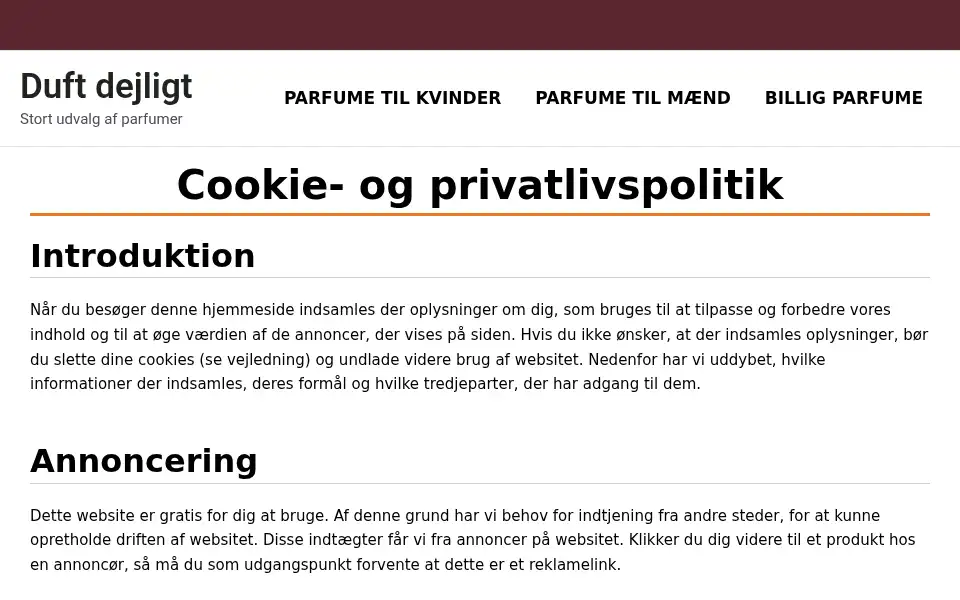 Duft dejligt
Stort udvalg af parfumer

PARFUME TIL KVINDER PARFUME TIL MÆND BILLIG PARFUME

Cookie- og privatlivspolitik

Introduktion

Når du besøger denne hjemmeside indsamles der oplysninger om dig, som bruges til at tilpasse og forbedre vores indhold og til at øge værdien af de annoncer, der vises på siden. Hvis du ikke ønsker, at der indsamles oplysninger, bør du slette dine cookies (se vejledning) og undlade videre brug af websitet. Nedenfor har vi uddybet, hvilke informationer der indsamles, deres formål og hvilke tredjeparter, der har adgang til dem.

Annoncering

Dette website er gratis for dig at bruge. Af denne grund har vi behov for indtjening fra andre steder, for at kunne opretholde driften af websitet. Disse indtægter får vi fra annoncer på websitet. Klikker du dig videre til et produkt hos en annoncør, så må du som udgangspunkt forvente at dette er et reklamelink.